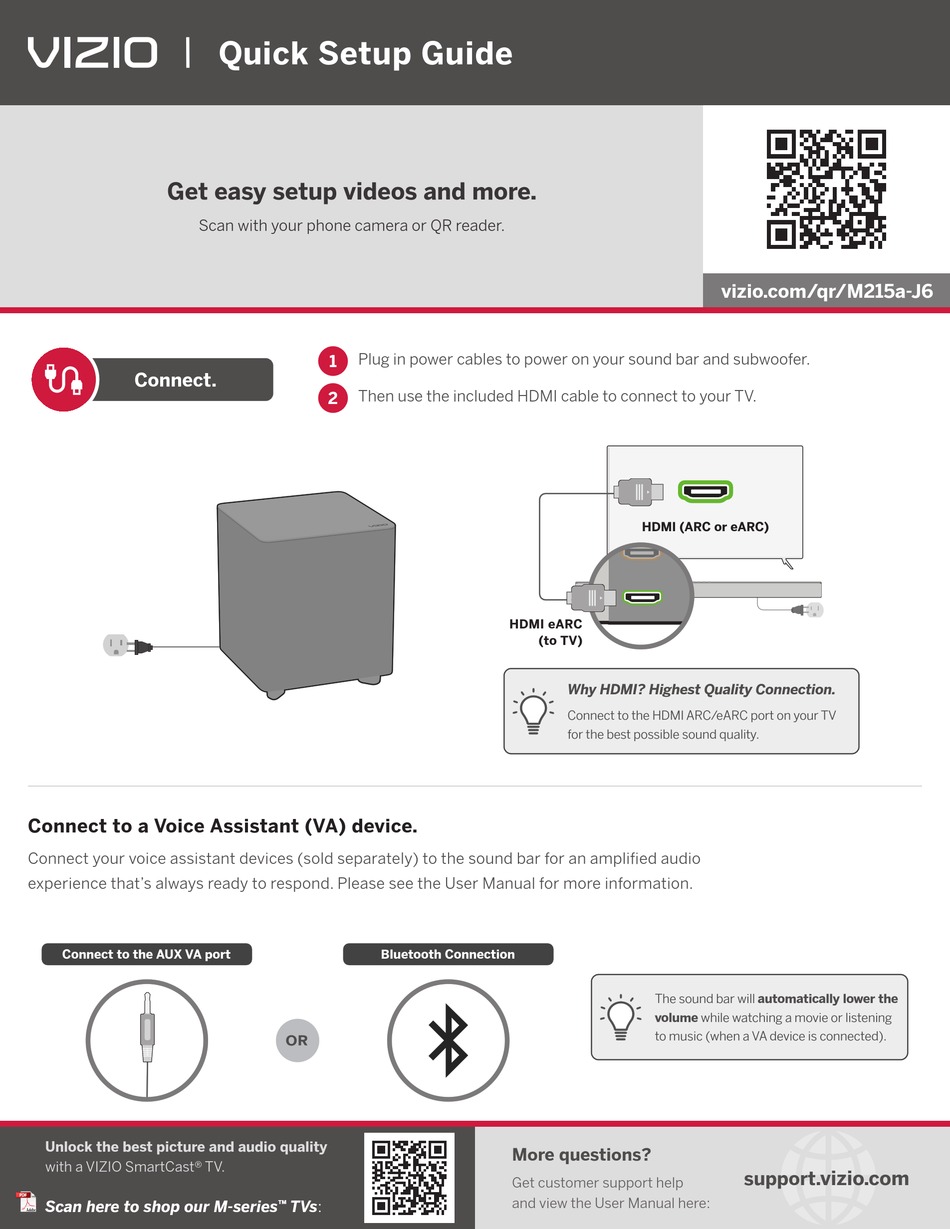 VIZIO | Quick Setup Guide

Get easy setup videos and more.

Scan with your phone camera or QR reader.

vizio.com/qr/M215a-J6

Connect.

1 Plug in power cables to power on your sound bar and subwoofer.

2 Then use the included HDMI cable to connect to your TV.

HDMI (ARC or eARC)

HDMI eARC
(to TV)

Why HDMI? Highest Quality Connection.

Connect to the HDMI ARC/eARC port on your TV for the best possible sound quality.

Connect to a Voice Assistant (VA) device.

Connect your voice assistant devices (sold separately) to the sound bar for an amplified audio experience that's always ready to respond. Please see the User Manual for more information.

Connect to the AUX VA port

OR

Bluetooth Connection

The sound bar will automatically lower the volume while watching a movie or listening to music (when a VA device is connected).

Unlock the best picture and audio quality with a VIZIO SmartCast® TV.

Scan here to shop our M-series™ TVs:

More questions?

Get customer support help and view the User Manual here:

support.vizio.com